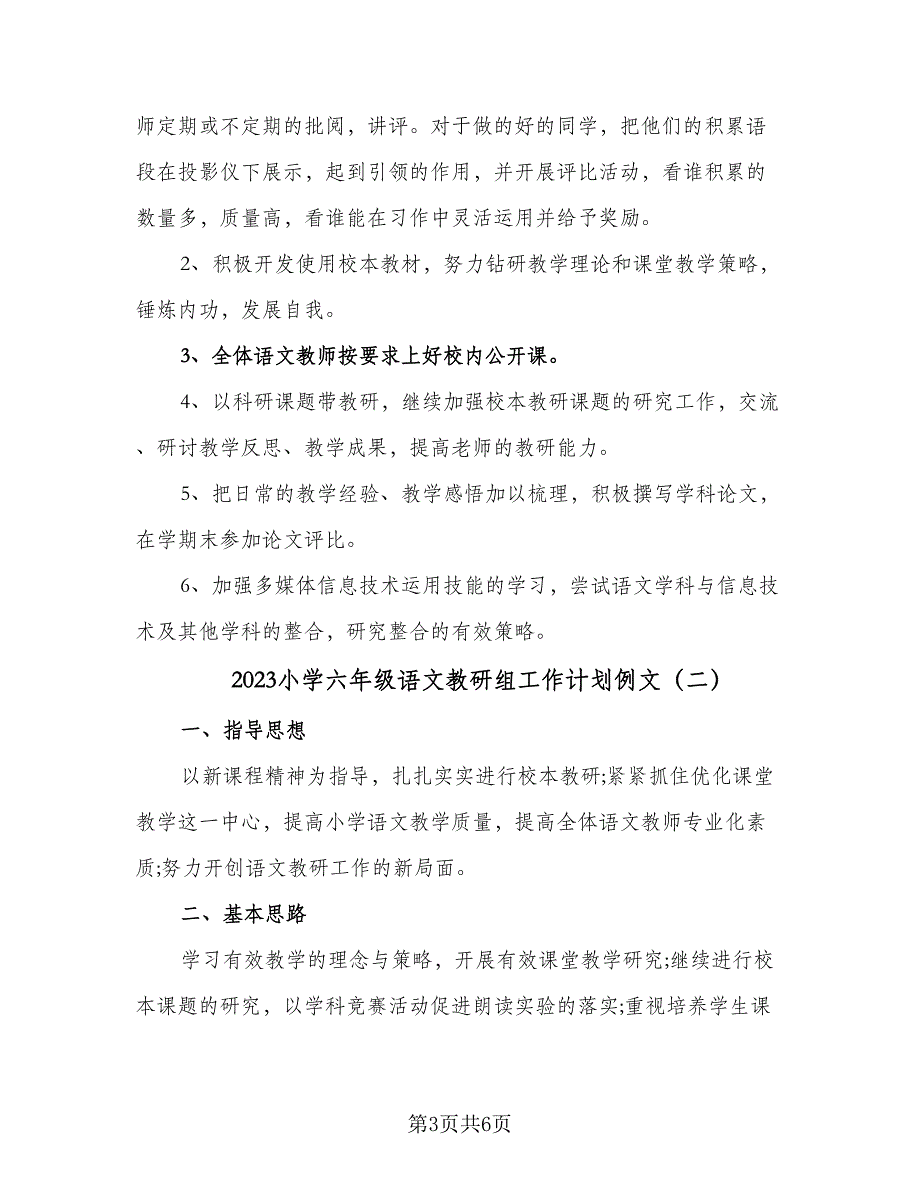 师定期或不定期的批阅，讲评。对于做的好的同学，把他们的积累语段在投影仪下展示，起到引领的作用，并开展评比活动，看谁积累的数量多，质量高，看谁能在习作中灵活运用并给予奖励。

2、积极开发使用校本教材，努力钻研教学理论和课堂教学策略，锤炼内功，发展自我。

3、全体语文教师按要求上好校内公开课。

4、以科研课题带教研，继续加强校本教研课题的研究工作，交流、研讨教学反思、教学成果，提高老师的教研能力。

5、把日常的教学经验、教学感悟加以梳理，积极撰写学科论文，在学期末参加论文评比。

6、加强多媒体信息技术运用技能的学习，尝试语文学科与信息技术及其他学科的整合，研究整合的有效策略。

2023小学六年级语文教研组工作计划例文（二）

一、指导思想

以新课程精神为指导，扎扎实实进行校本教研;紧紧抓住优化课堂教学这一中心，提高小学语文教学质量，提高全体语文教师专业化素质;努力开创语文教研工作的新局面。

二、基本思路

学习有效教学的理念与策略，开展有效课堂教学研究;继续进行校本课题的研究，以学科竞赛活动促进朗读实验的落实;重视培养学生课

第3页共6页